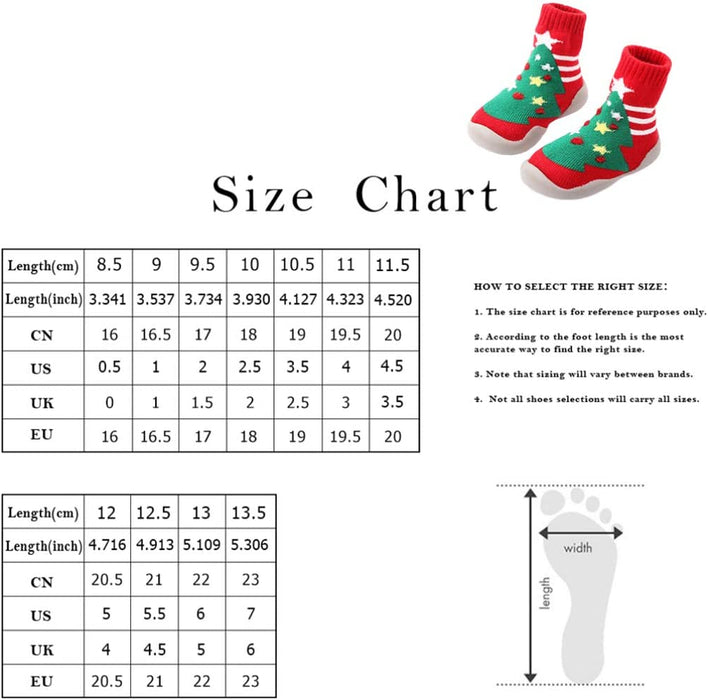 Size Chart

| Length(cm) | 8.5 | 9 | 9.5 | 10 | 10.5 | 11 | 11.5 |
|---|---|---|---|---|---|---|---|
| Length(inch) | 3.341 | 3.537 | 3.734 | 3.930 | 4.127 | 4.323 | 4.520 |
| CN | 16 | 16.5 | 17 | 18 | 19 | 19.5 | 20 |
| US | 0.5 | 1 | 2 | 2.5 | 3.5 | 4 | 4.5 |
| UK | 0 | 1 | 1.5 | 2 | 2.5 | 3 | 3.5 |
| EU | 16 | 16.5 | 17 | 18 | 19 | 19.5 | 20 |

HOW TO SELECT THE RIGHT SIZE:

1. The size chart is for reference purposes only.

2. According to the foot length is the most accurate way to find the right size.

3. Note that sizing will vary between brands.

4. Not all shoes selections will carry all sizes.

| Length(cm) | 12 | 12.5 | 13 | 13.5 |
|---|---|---|---|---|
| Length(inch) | 4.716 | 4.913 | 5.109 | 5.306 |
| CN | 20.5 | 21 | 22 | 23 |
| US | 5 | 5.5 | 6 | 7 |
| UK | 4 | 4.5 | 5 | 6 |
| EU | 20.5 | 21 | 22 | 23 |

width
length